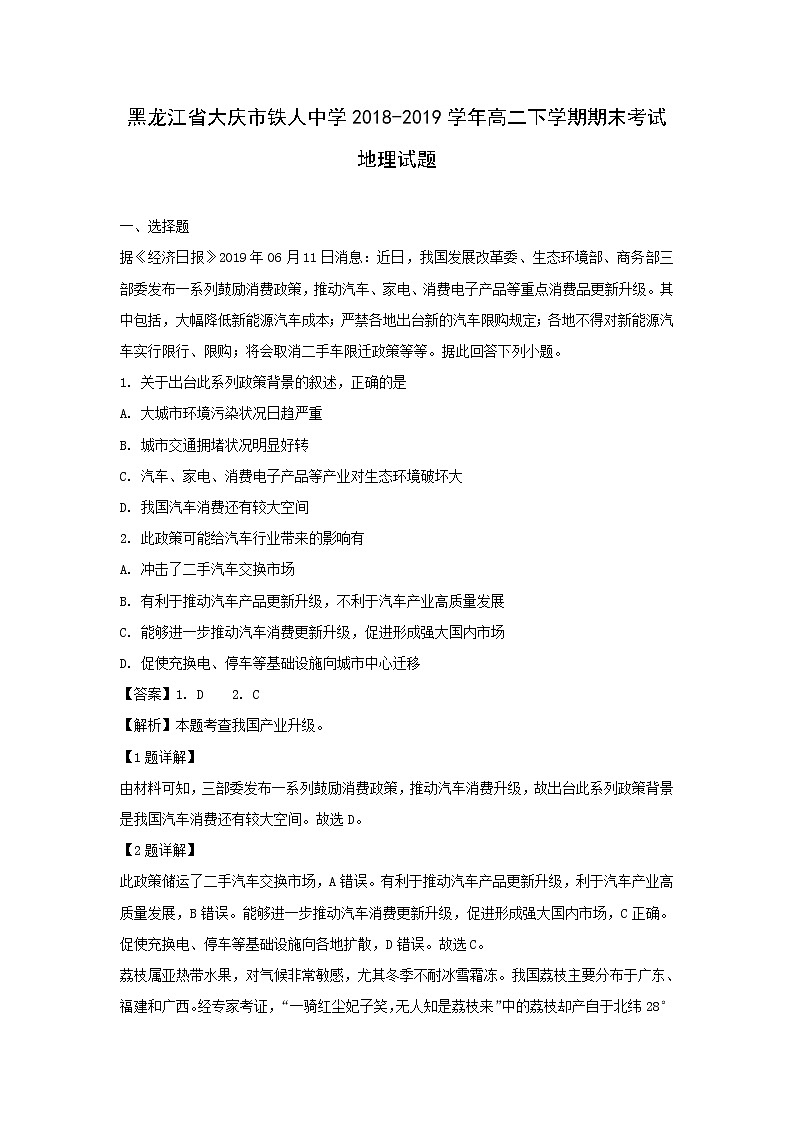 黑龙江省大庆市铁人中学 2018-2019 学年高二下学期期末考试

地理试题

一、选择题

据《经济日报》2019 年 06 月 11 日消息：近日，我国发展改革委、生态环境部、商务部三部委发布一系列鼓励消费政策，推动汽车、家电、消费电子产品等重点消费品更新升级。其中包括，大幅降低新能源汽车成本；严禁各地出台新的汽车限购规定；各地不得对新能源汽车实行限行、限购；将会取消二手车限迁政策等等。据此回答下列小题。

1. 关于出台此系列政策背景的叙述，正确的是

A. 大城市环境污染状况日趋严重

B. 城市交通拥堵状况明显好转

C. 汽车、家电、消费电子产品等产业对生态环境破坏大

D. 我国汽车消费还有较大空间

2. 此政策可能给汽车行业带来的影响有

A. 冲击了二手汽车交换市场

B. 有利于推动汽车产品更新升级，不利于汽车产业高质量发展

C. 能够进一步推动汽车消费更新升级，促进形成强大国内市场

D. 促使充换电、停车等基础设施向城市中心迁移

【答案】1. D　　2. C

【解析】本题考查我国产业升级。

【1 题详解】

由材料可知，三部委发布一系列鼓励消费政策，推动汽车消费升级，故出台此系列政策背景是我国汽车消费还有较大空间。故选 D。

【2 题详解】

此政策储运了二手汽车交换市场，A 错误。有利于推动汽车产品更新升级，利于汽车产业高质量发展，B 错误。能够进一步推动汽车消费更新升级，促进形成强大国内市场，C 正确。促使充换电、停车等基础设施向各地扩散，D 错误。故选 C。

荔枝属亚热带水果，对气候非常敏感，尤其冬季不耐冰雪霜冻。我国荔枝主要分布于广东、福建和广西。经专家考证，“一骑红尘妃子笑，无人知是荔枝来”中的荔枝却产自于北纬 28°